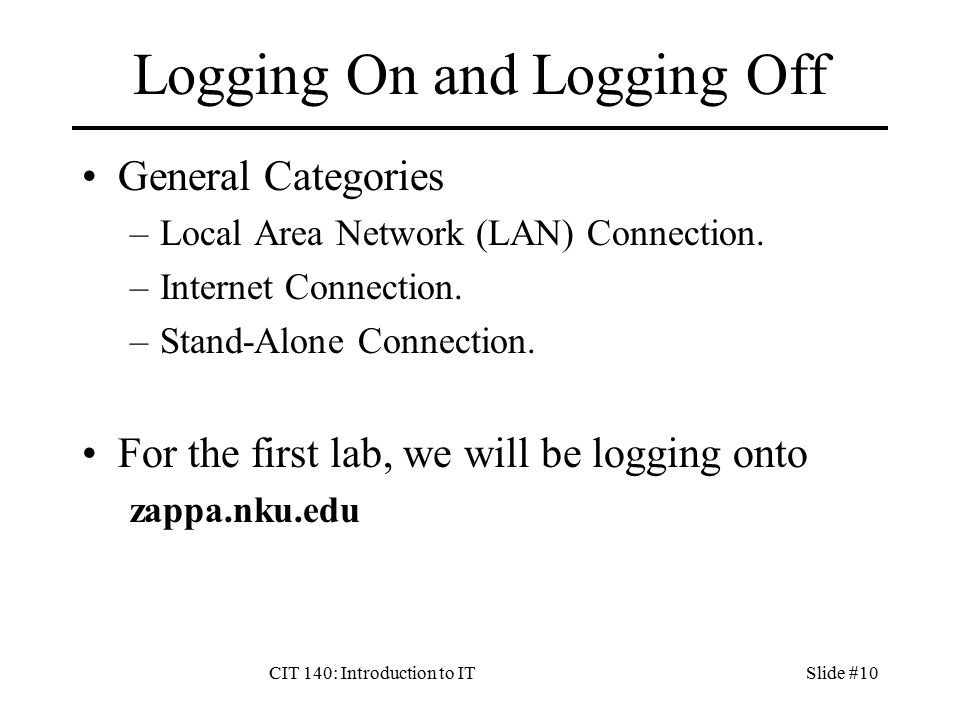 Logging On and Logging Off

• General Categories
– Local Area Network (LAN) Connection.
– Internet Connection.
– Stand-Alone Connection.

• For the first lab, we will be logging onto
zappa.nku.edu

CIT 140: Introduction to IT

Slide #10